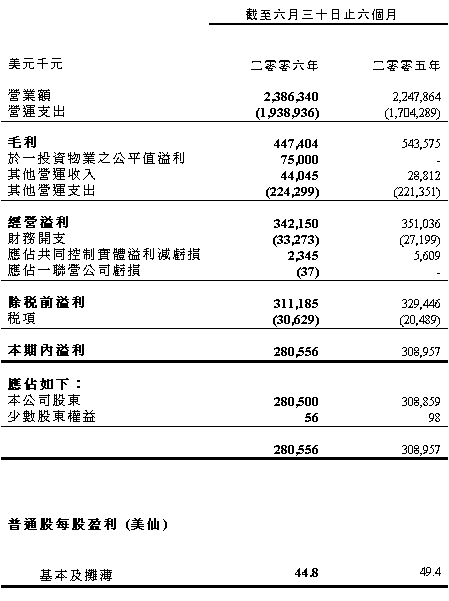 截至六月三十日止六個月

| 美元千元 | 二零零六年 | 二零零五年 |
|---|---|---|
| 營業額 | 2,386,340 | 2,247,864 |
| 營運支出 | (1,938,936) | (1,704,289) |
| 毛利 | 447,404 | 543,575 |
| 於一投資物業之公平值溢利 | 75,000 | - |
| 其他營運收入 | 44,045 | 28,812 |
| 其他營運支出 | (224,299) | (221,351) |
| 經營溢利 | 342,150 | 351,036 |
| 財務開支 | (33,273) | (27,199) |
| 應佔共同控制實體溢利減虧損 | 2,345 | 5,609 |
| 應佔一聯營公司虧損 | (37) | - |
| 除稅前溢利 | 311,185 | 329,446 |
| 稅項 | (30,629) | (20,489) |
| 本期內溢利 | 280,556 | 308,957 |
| 應佔如下： | | |
| 本公司股東 | 280,500 | 308,859 |
| 少數股東權益 | 56 | 98 |
| | 280,556 | 308,957 |
| 普通股每股盈利 (美仙) | | |
| 基本及攤薄 | 44.8 | 49.4 |